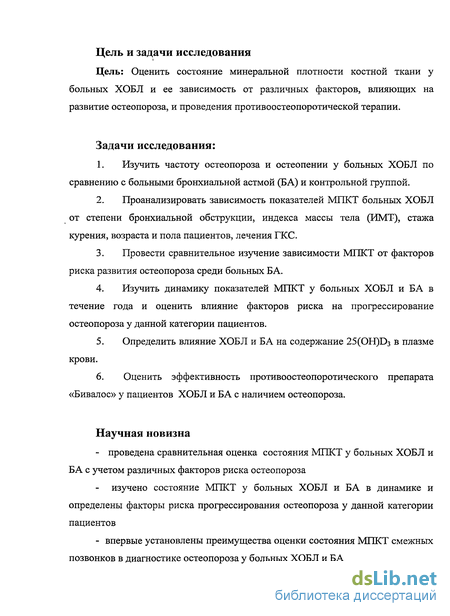 Цель и задачи исследования

Цель: Оценить состояние минеральной плотности костной ткани у больных ХОБЛ и ее зависимость от различных факторов, влияющих на развитие остеопороза, и проведения противоостеопоротической терапии.

Задачи исследования:

1. Изучить частоту остеопороза и остеопении у больных ХОБЛ по сравнению с больными бронхиальной астмой (БА) и контрольной группой.

2. Проанализировать зависимость показателей МПКТ больных ХОБЛ от степени бронхиальной обструкции, индекса массы тела (ИМТ), стажа курения, возраста и пола пациентов, лечения ГКС.

3. Провести сравнительное изучение зависимости МПКТ от факторов риска развития остеопороза среди больных БА.

4. Изучить динамику показателей МПКТ у больных ХОБЛ и БА в течение года и оценить влияние факторов риска на прогрессирование остеопороза у данной категории пациентов.

5. Определить влияние ХОБЛ и БА на содержание $25(OH)D_3$ в плазме крови.

6. Оценить эффективность противоостеопоротического препарата «Бивалос» у пациентов ХОБЛ и БА с наличием остеопороза.

Научная новизна

- проведена сравнительная оценка состояния МПКТ у больных ХОБЛ и БА с учетом различных факторов риска остеопороза

- изучено состояние МПКТ у больных ХОБЛ и БА в динамике и определены факторы риска прогрессирования остеопороза у данной категории пациентов

- впервые установлены преимущества оценки состояния МПКТ смежных позвонков в диагностике остеопороза у больных ХОБЛ и БА

dsLib.net
библиотека диссертаций